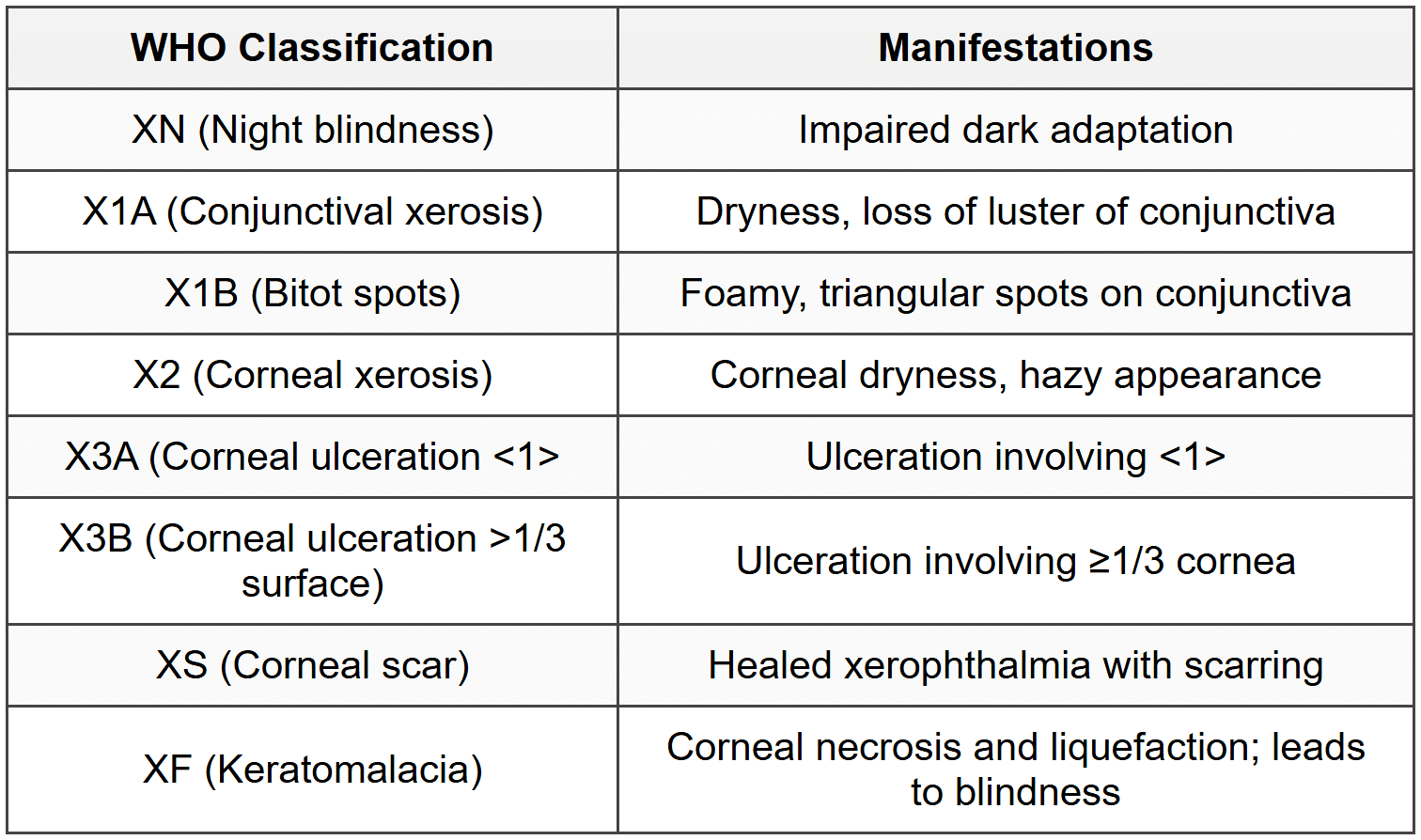 | WHO Classification | Manifestations |
|---|---|
| XN (Night blindness) | Impaired dark adaptation |
| X1A (Conjunctival xerosis) | Dryness, loss of luster of conjunctiva |
| X1B (Bitot spots) | Foamy, triangular spots on conjunctiva |
| X2 (Corneal xerosis) | Corneal dryness, hazy appearance |
| X3A (Corneal ulceration <1> | Ulceration involving <1> |
| X3B (Corneal ulceration >1/3 surface) | Ulceration involving ≥1/3 cornea |
| XS (Corneal scar) | Healed xerophthalmia with scarring |
| XF (Keratomalacia) | Corneal necrosis and liquefaction; leads to blindness |